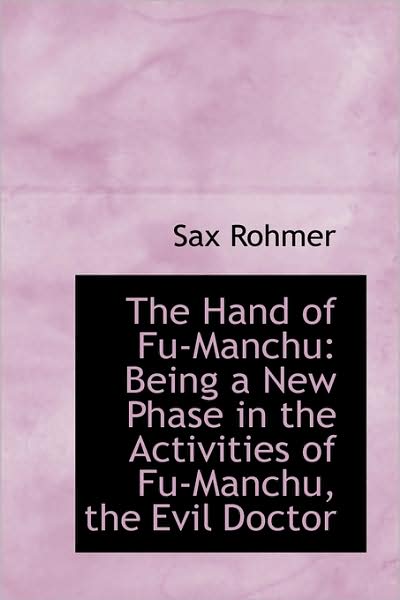 Sax Rohmer

The Hand of Fu-Manchu: Being a New Phase in the Activities of Fu-Manchu, the Evil Doctor